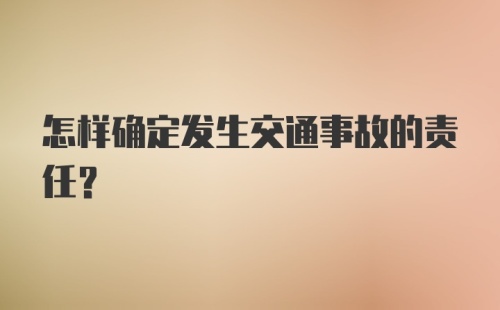 怎样确定发生交通事故的责任?